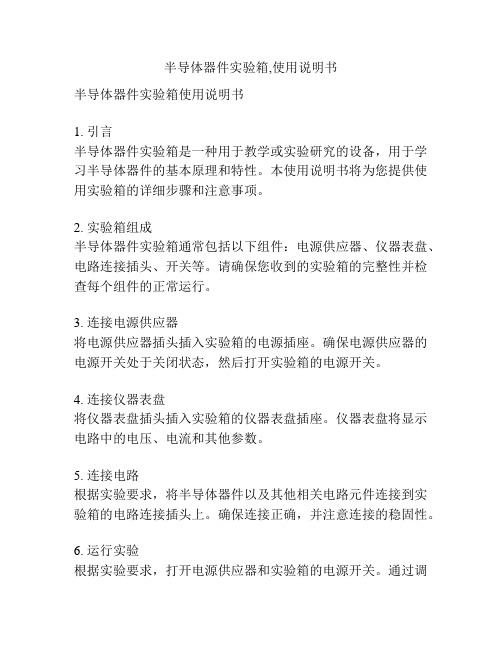 半导体器件实验箱,使用说明书

半导体器件实验箱使用说明书

1. 引言
半导体器件实验箱是一种用于教学或实验研究的设备，用于学习半导体器件的基本原理和特性。本使用说明书将为您提供使用实验箱的详细步骤和注意事项。

2. 实验箱组成
半导体器件实验箱通常包括以下组件：电源供应器、仪器表盘、电路连接插头、开关等。请确保您收到的实验箱的完整性并检查每个组件的正常运行。

3. 连接电源供应器
将电源供应器插头插入实验箱的电源插座。确保电源供应器的电源开关处于关闭状态，然后打开实验箱的电源开关。

4. 连接仪器表盘
将仪器表盘插头插入实验箱的仪器表盘插座。仪器表盘将显示电路中的电压、电流和其他参数。

5. 连接电路
根据实验要求，将半导体器件以及其他相关电路元件连接到实验箱的电路连接插头上。确保连接正确，并注意连接的稳固性。

6. 运行实验
根据实验要求，打开电源供应器和实验箱的电源开关。通过调